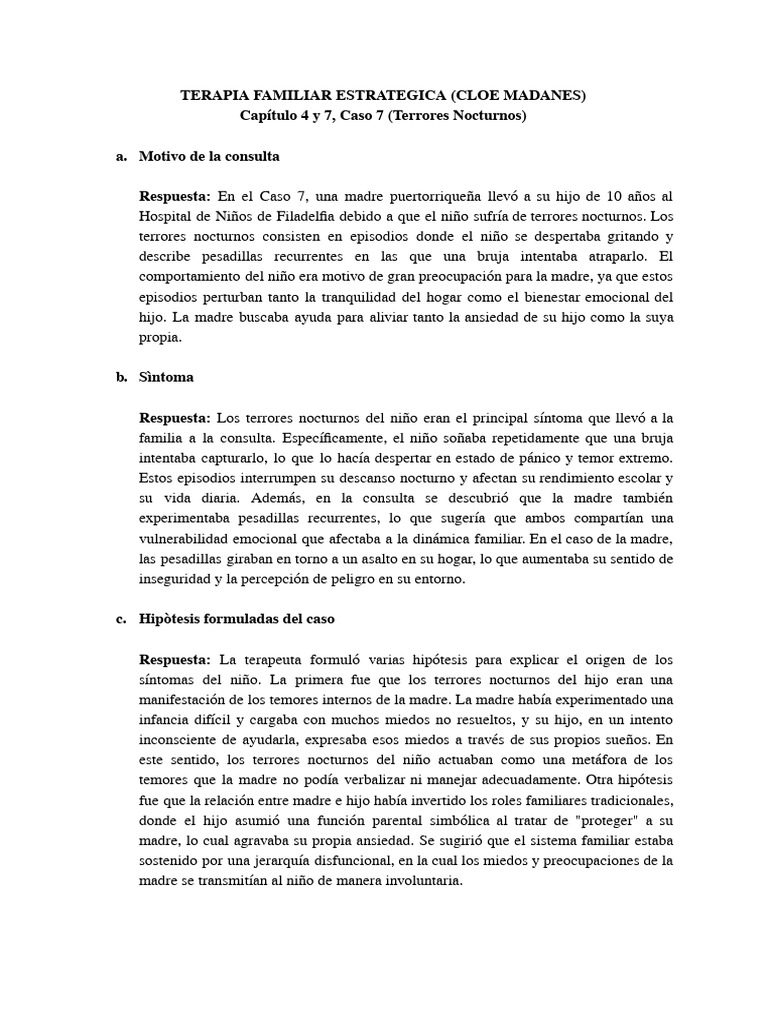 TERAPIA FAMILIAR ESTRATEGICA (CLOE MADANES)
Capítulo 4 y 7, Caso 7 (Terrores Nocturnos)

a. Motivo de la consulta

Respuesta: En el Caso 7, una madre puertorriqueña llevó a su hijo de 10 años al Hospital de Niños de Filadelfia debido a que el niño sufría de terrores nocturnos. Los terrores nocturnos consisten en episodios donde el niño se despertaba gritando y describe pesadillas recurrentes en las que una bruja intentaba atraparlo. El comportamiento del niño era motivo de gran preocupación para la madre, ya que estos episodios perturban tanto la tranquilidad del hogar como el bienestar emocional del hijo. La madre buscaba ayuda para aliviar tanto la ansiedad de su hijo como la suya propia.

b. Sìntoma

Respuesta: Los terrores nocturnos del niño eran el principal síntoma que llevó a la familia a la consulta. Específicamente, el niño soñaba repetidamente que una bruja intentaba capturarlo, lo que lo hacía despertar en estado de pánico y temor extremo. Estos episodios interrumpen su descanso nocturno y afectan su rendimiento escolar y su vida diaria. Además, en la consulta se descubrió que la madre también experimentaba pesadillas recurrentes, lo que sugería que ambos compartían una vulnerabilidad emocional que afectaba a la dinámica familiar. En el caso de la madre, las pesadillas giraban en torno a un asalto en su hogar, lo que aumentaba su sentido de inseguridad y la percepción de peligro en su entorno.

c. Hipòtesis formuladas del caso

Respuesta: La terapeuta formuló varias hipótesis para explicar el origen de los síntomas del niño. La primera fue que los terrores nocturnos del hijo eran una manifestación de los temores internos de la madre. La madre había experimentado una infancia difícil y cargaba con muchos miedos no resueltos, y su hijo, en un intento inconsciente de ayudarla, expresaba esos miedos a través de sus propios sueños. En este sentido, los terrores nocturnos del niño actuaban como una metáfora de los temores que la madre no podía verbalizar ni manejar adecuadamente. Otra hipótesis fue que la relación entre madre e hijo había invertido los roles familiares tradicionales, donde el hijo asumió una función parental simbólica al tratar de "proteger" a su madre, lo cual agravaba su propia ansiedad. Se sugirió que el sistema familiar estaba sostenido por una jerarquía disfuncional, en la cual los miedos y preocupaciones de la madre se transmitían al niño de manera involuntaria.